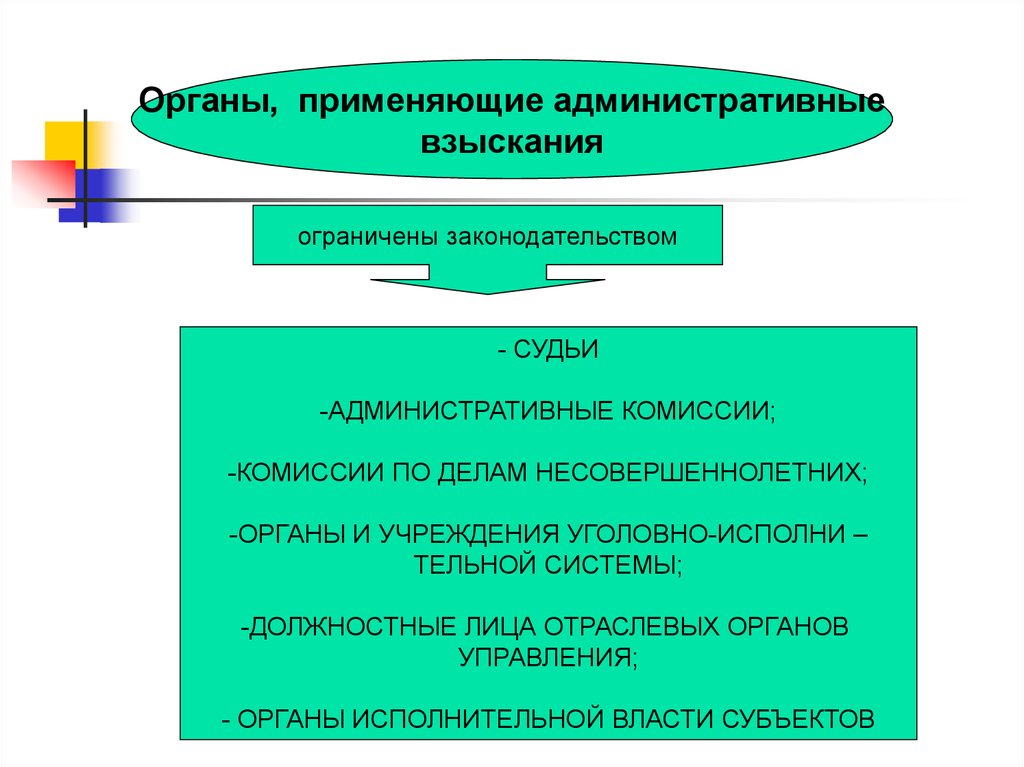 Органы, применяющие административные взыскания

ограничены законодательством

- СУДЬИ

-АДМИНИСТРАТИВНЫЕ КОМИССИИ;

-КОМИССИИ ПО ДЕЛАМ НЕСОВЕРШЕННОЛЕТНИХ;

-ОРГАНЫ И УЧРЕЖДЕНИЯ УГОЛОВНО-ИСПОЛНИ – ТЕЛЬНОЙ СИСТЕМЫ;

-ДОЛЖНОСТНЫЕ ЛИЦА ОТРАСЛЕВЫХ ОРГАНОВ УПРАВЛЕНИЯ;

- ОРГАНЫ ИСПОЛНИТЕЛЬНОЙ ВЛАСТИ СУБЪЕКТОВ